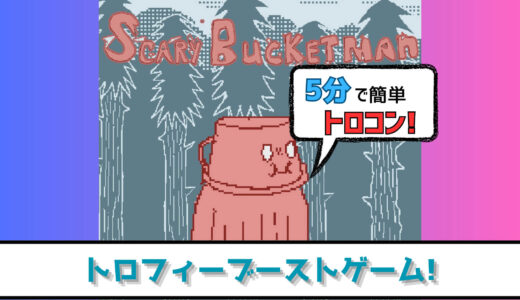 SCARY BUCKETMAN

5分で簡単
トロコン!

トロフィーブーストゲーム!